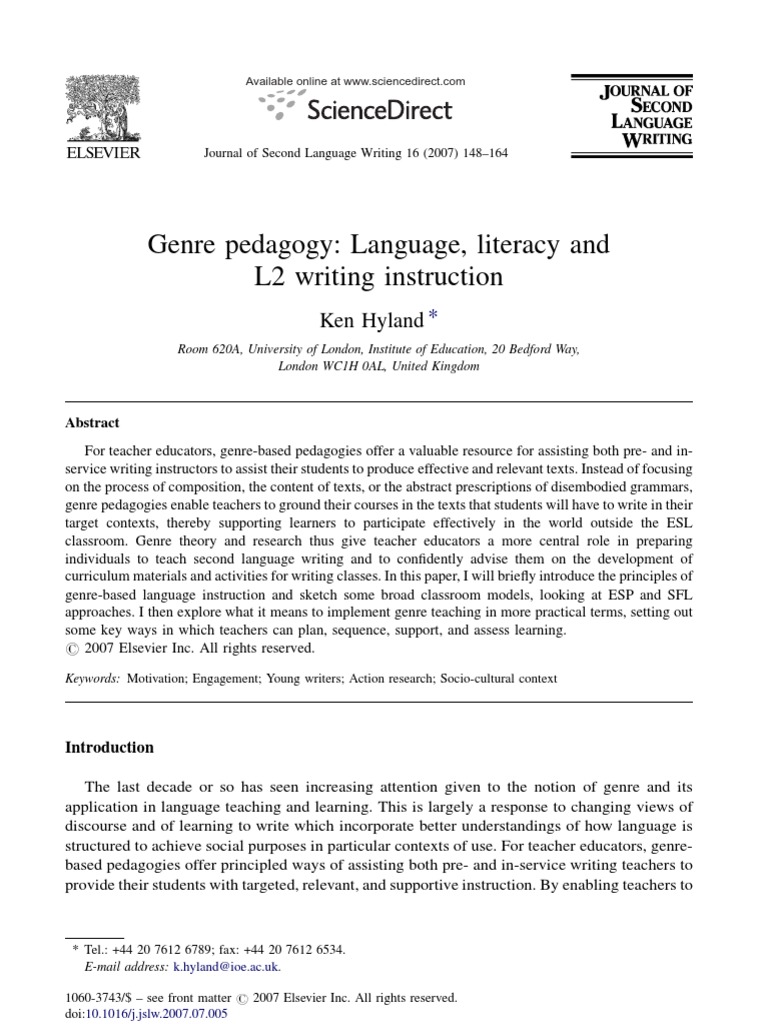 ELSEVIER

Available online at www.sciencedirect.com

ScienceDirect

Journal of Second Language Writing 16 (2007) 148–164

JOURNAL OF SECOND LANGUAGE WRITING

Genre pedagogy: Language, literacy and L2 writing instruction

Ken Hyland *

Room 620A, University of London, Institute of Education, 20 Bedford Way, London WC1H 0AL, United Kingdom

Abstract

For teacher educators, genre-based pedagogies offer a valuable resource for assisting both pre- and in-service writing instructors to assist their students to produce effective and relevant texts. Instead of focusing on the process of composition, the content of texts, or the abstract prescriptions of disembodied grammars, genre pedagogies enable teachers to ground their courses in the texts that students will have to write in their target contexts, thereby supporting learners to participate effectively in the world outside the ESL classroom. Genre theory and research thus give teacher educators a more central role in preparing individuals to teach second language writing and to confidently advise them on the development of curriculum materials and activities for writing classes. In this paper, I will briefly introduce the principles of genre-based language instruction and sketch some broad classroom models, looking at ESP and SFL approaches. I then explore what it means to implement genre teaching in more practical terms, setting out some key ways in which teachers can plan, sequence, support, and assess learning.
© 2007 Elsevier Inc. All rights reserved.

Keywords: Motivation; Engagement; Young writers; Action research; Socio-cultural context

Introduction

The last decade or so has seen increasing attention given to the notion of genre and its application in language teaching and learning. This is largely a response to changing views of discourse and of learning to write which incorporate better understandings of how language is structured to achieve social purposes in particular contexts of use. For teacher educators, genre-based pedagogies offer principled ways of assisting both pre- and in-service writing teachers to provide their students with targeted, relevant, and supportive instruction. By enabling teachers to

* Tel.: +44 20 7612 6789; fax: +44 20 7612 6534.
E-mail address: k.hyland@ioe.ac.uk.

1060-3743/$ – see front matter © 2007 Elsevier Inc. All rights reserved.
doi:10.1016/j.jslw.2007.07.005